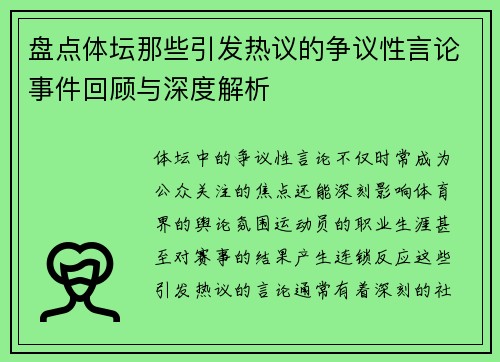 盘点体坛那些引发热议的争议性言论事件回顾与深度解析

体坛中的争议性言论不仅时常成为公众关注的焦点还能深刻影响体育界的舆论氛围运动员的职业生涯甚至对赛事的结果产生连锁反应这些引发热议的言论通常有着深刻的社